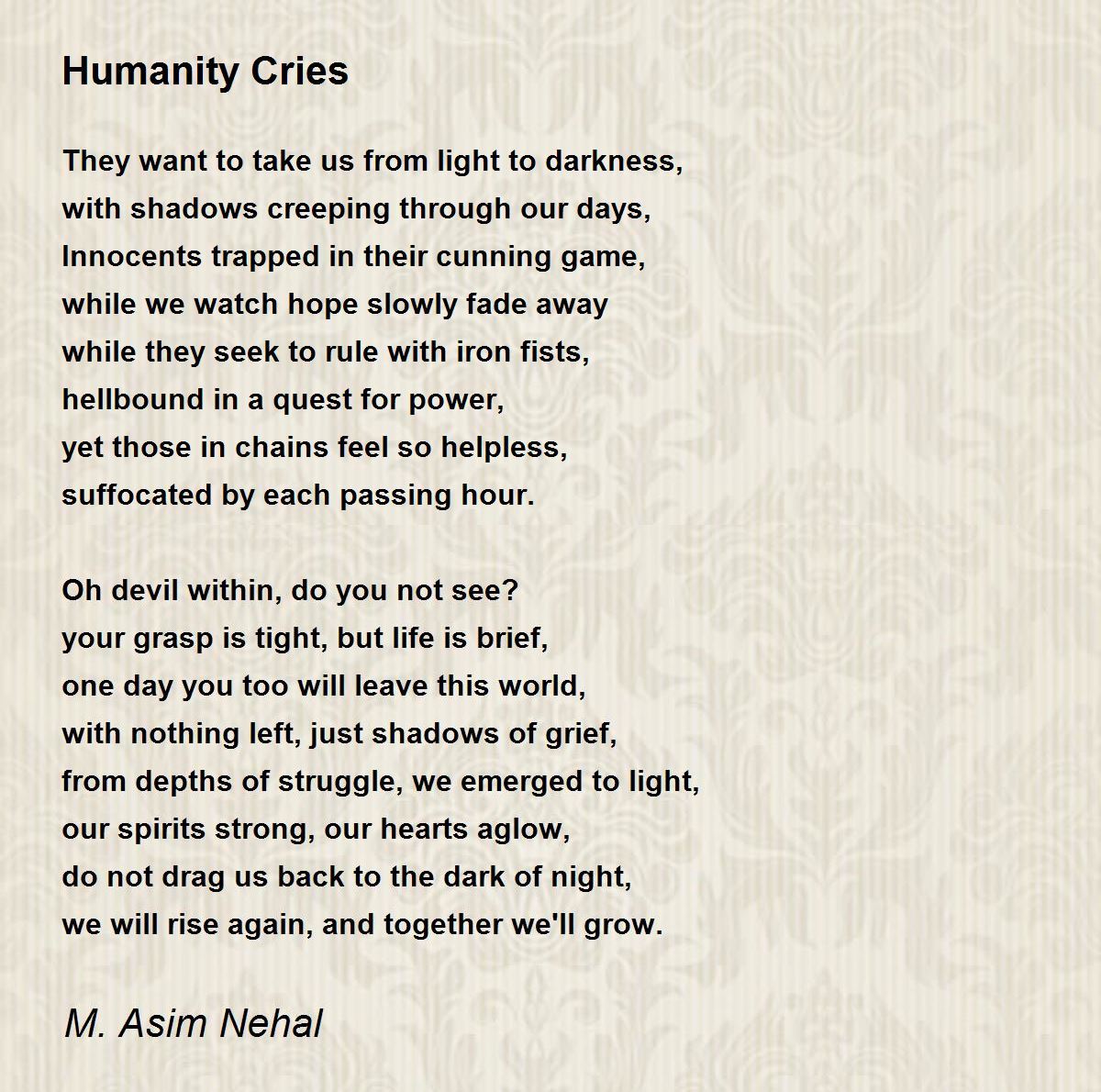 Humanity Cries

They want to take us from light to darkness,
with shadows creeping through our days,
Innocents trapped in their cunning game,
while we watch hope slowly fade away
while they seek to rule with iron fists,
hellbound in a quest for power,
yet those in chains feel so helpless,
suffocated by each passing hour.

Oh devil within, do you not see?
your grasp is tight, but life is brief,
one day you too will leave this world,
with nothing left, just shadows of grief,
from depths of struggle, we emerged to light,
our spirits strong, our hearts aglow,
do not drag us back to the dark of night,
we will rise again, and together we'll grow.

M. Asim Nehal